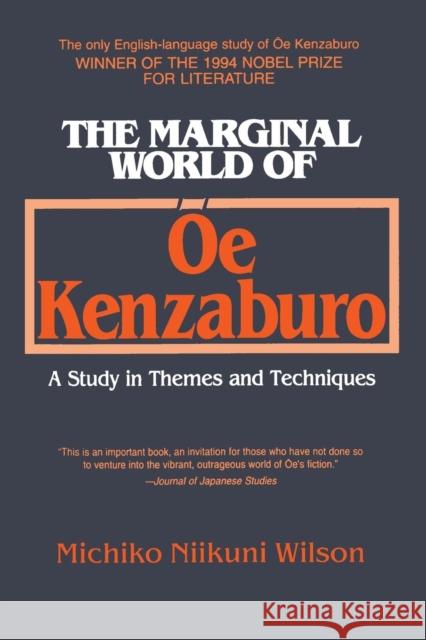 The only English-language study of Ōe Kenzaburo
WINNER OF THE 1994 NOBEL PRIZE FOR LITERATURE

THE MARGINAL WORLD OF

Ōe Kenzaburo

A Study in Themes and Techniques

"This is an important book, an invitation for those who have not done so to venture into the vibrant, outrageous world of Ōe's fiction."
—Journal of Japanese Studies

Michiko Niikuni Wilson